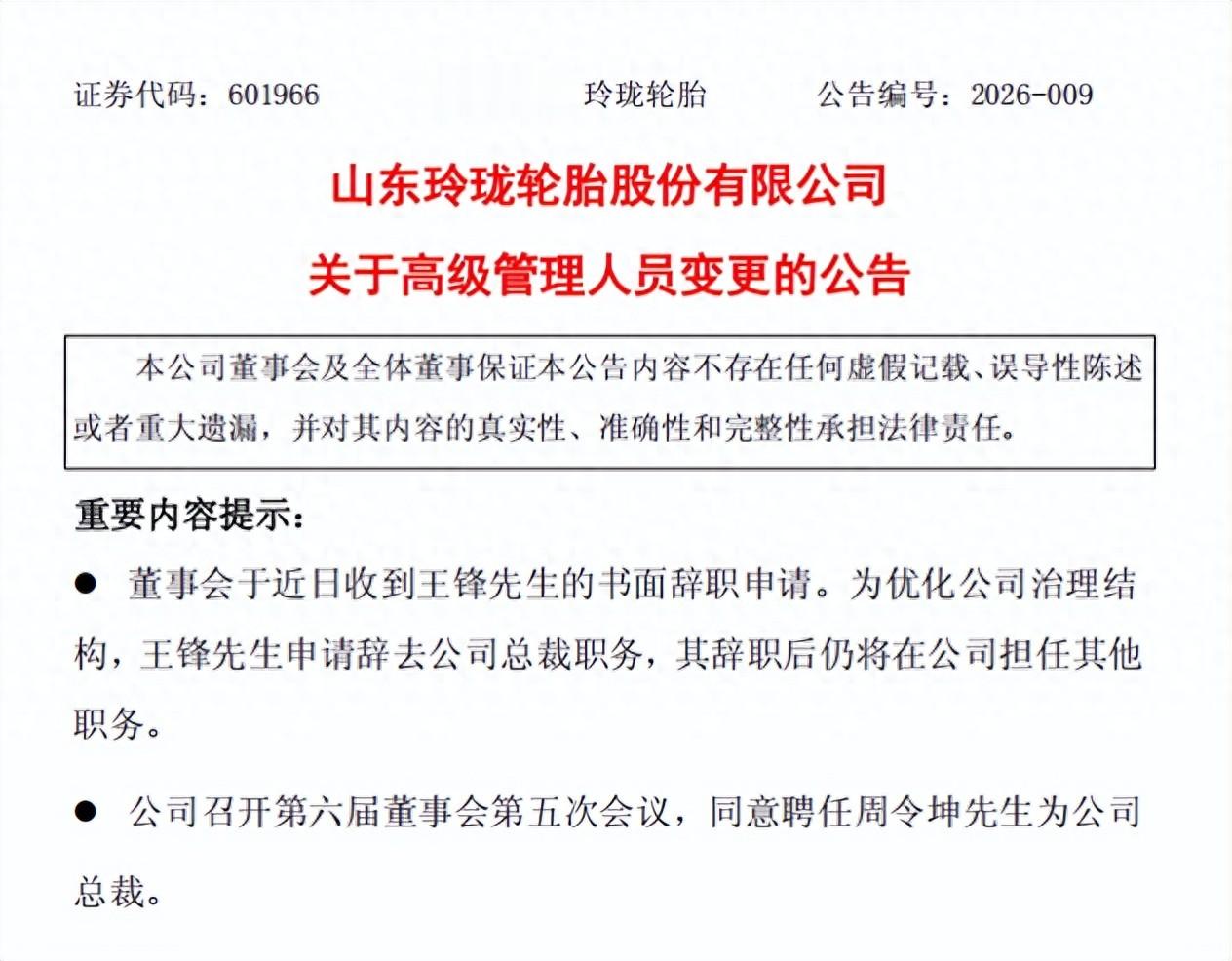 证券代码：601966　　玲珑轮胎　　公告编号：2026-009

山东玲珑轮胎股份有限公司

关于高级管理人员变更的公告

本公司董事会及全体董事保证本公告内容不存在任何虚假记载、误导性陈述或者重大遗漏，并对其内容的真实性、准确性和完整性承担法律责任。

重要内容提示：

● 董事会于近日收到王锋先生的书面辞职申请。为优化公司治理结构，王锋先生申请辞去公司总裁职务，其辞职后仍将在公司担任其他职务。

● 公司召开第六届董事会第五次会议，同意聘任周令坤先生为公司总裁。